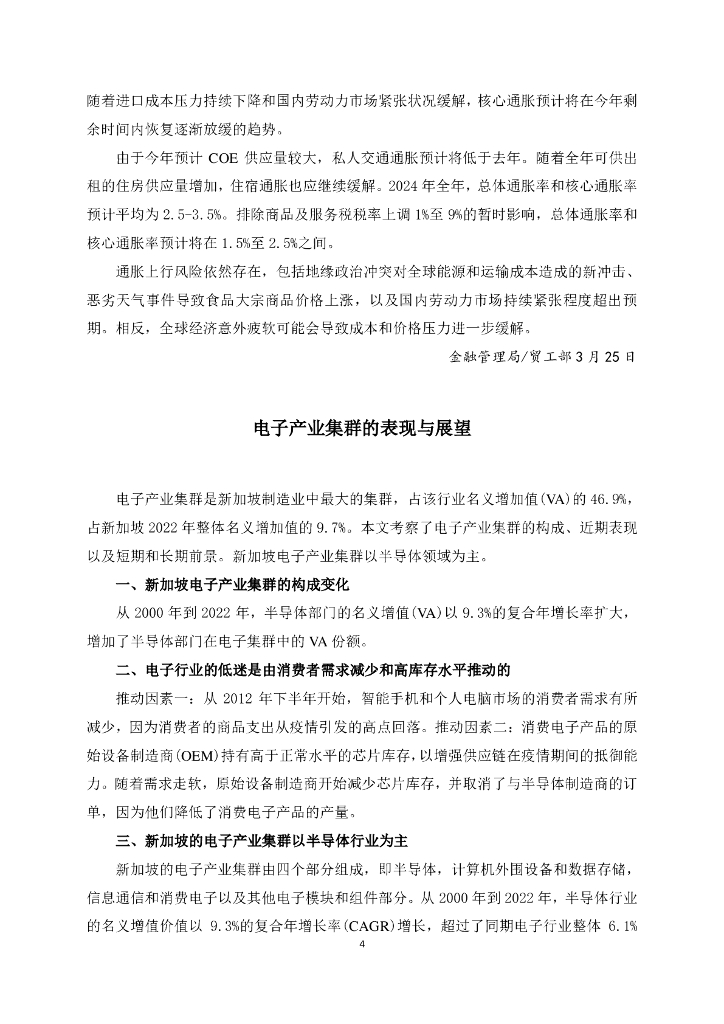 随着进口成本压力持续下降和国内劳动力市场紧张状况缓解，核心通胀预计将在今年剩余时间内恢复逐渐放缓的趋势。

由于今年预计 COE 供应量较大，私人交通通胀预计将低于去年。随着全年可供出租的住房供应量增加，住宿通胀也应继续缓解。2024 年全年，总体通胀率和核心通胀率预计平均为 2.5-3.5%。排除商品及服务税税率上调 1%至 9%的暂时影响，总体通胀率和核心通胀率预计将在 1.5%至 2.5%之间。

通胀上行风险依然存在，包括地缘政治冲突对全球能源和运输成本造成的新冲击、恶劣天气事件导致食品大宗商品价格上涨，以及国内劳动力市场持续紧张程度超出预期。相反，全球经济意外疲软可能会导致成本和价格压力进一步缓解。

金融管理局/贸工部 3 月 25 日

电子产业集群的表现与展望

电子产业集群是新加坡制造业中最大的集群，占该行业名义增加值(VA)的 46.9%，占新加坡 2022 年整体名义增加值的 9.7%。本文考察了电子产业集群的构成、近期表现以及短期和长期前景。新加坡电子产业集群以半导体领域为主。

一、新加坡电子产业集群的构成变化

从 2000 年到 2022 年，半导体部门的名义增值(VA)以 9.3%的复合年增长率扩大，增加了半导体部门在电子集群中的 VA 份额。

二、电子行业的低迷是由消费者需求减少和高库存水平推动的

推动因素一：从 2012 年下半年开始，智能手机和个人电脑市场的消费者需求有所减少，因为消费者的商品支出从疫情引发的高点回落。推动因素二：消费电子产品的原始设备制造商(OEM)持有高于正常水平的芯片库存，以增强供应链在疫情期间的抵御能力。随着需求走软，原始设备制造商开始减少芯片库存，并取消了与半导体制造商的订单，因为他们降低了消费电子产品的产量。

三、新加坡的电子产业集群以半导体行业为主

新加坡的电子产业集群由四个部分组成，即半导体，计算机外围设备和数据存储，信息通信和消费电子以及其他电子模块和组件部分。从 2000 年到 2022 年，半导体行业的名义增值价值以 9.3%的复合年增长率(CAGR)增长，超过了同期电子行业整体 6.1%

4